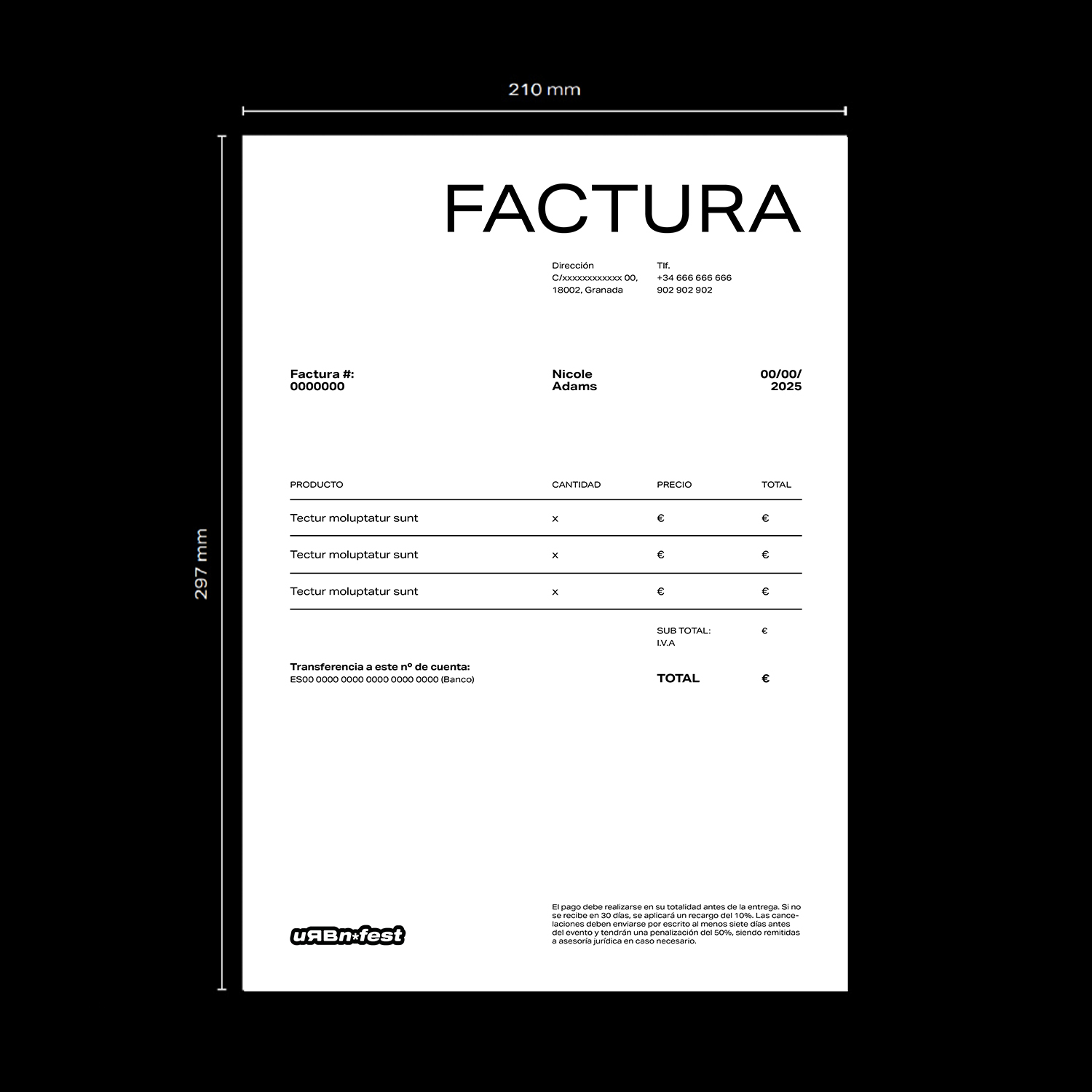 210 mm

297 mm

FACTURA

Dirección
C/xxxxxxxxxxxxx 00,
18002, Granada

Tlf.
+34 666 666 666
902 902 902

Factura #:
0000000

Nicole
Adams

00/00/
2025

| PRODUCTO | CANTIDAD | PRECIO | TOTAL |
|---|---|---|---|
| Tectur moluptatur sunt | x | € | € |
| Tectur moluptatur sunt | x | € | € |
| Tectur moluptatur sunt | x | € | € |

SUB TOTAL: €
I.V.A

Transferencia a este nº de cuenta:
ES00 0000 0000 0000 0000 0000 (Banco)

TOTAL €

uЯBn*fest

El pago debe realizarse en su totalidad antes de la entrega. Si no se recibe en 30 días, se aplicará un recargo del 10%. Las cancelaciones deben enviarse por escrito al menos siete días antes del evento y tendrán una penalización del 50%, siendo remitidas a asesoría jurídica en caso necesario.